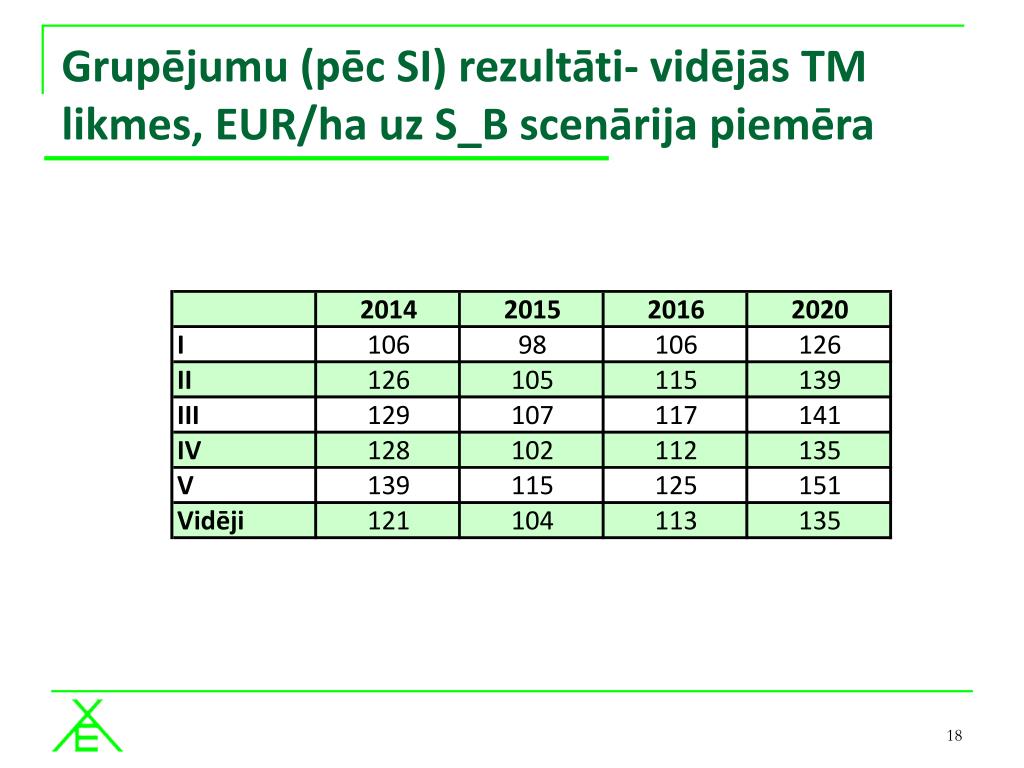 Grupējumu (pēc SI) rezultāti- vidējās TM likmes, EUR/ha uz S_B scenārija piemēra

| | 2014 | 2015 | 2016 | 2020 |
|---|---|---|---|---|
| I | 106 | 98 | 106 | 126 |
| II | 126 | 105 | 115 | 139 |
| III | 129 | 107 | 117 | 141 |
| IV | 128 | 102 | 112 | 135 |
| V | 139 | 115 | 125 | 151 |
| Vidēji | 121 | 104 | 113 | 135 |

18